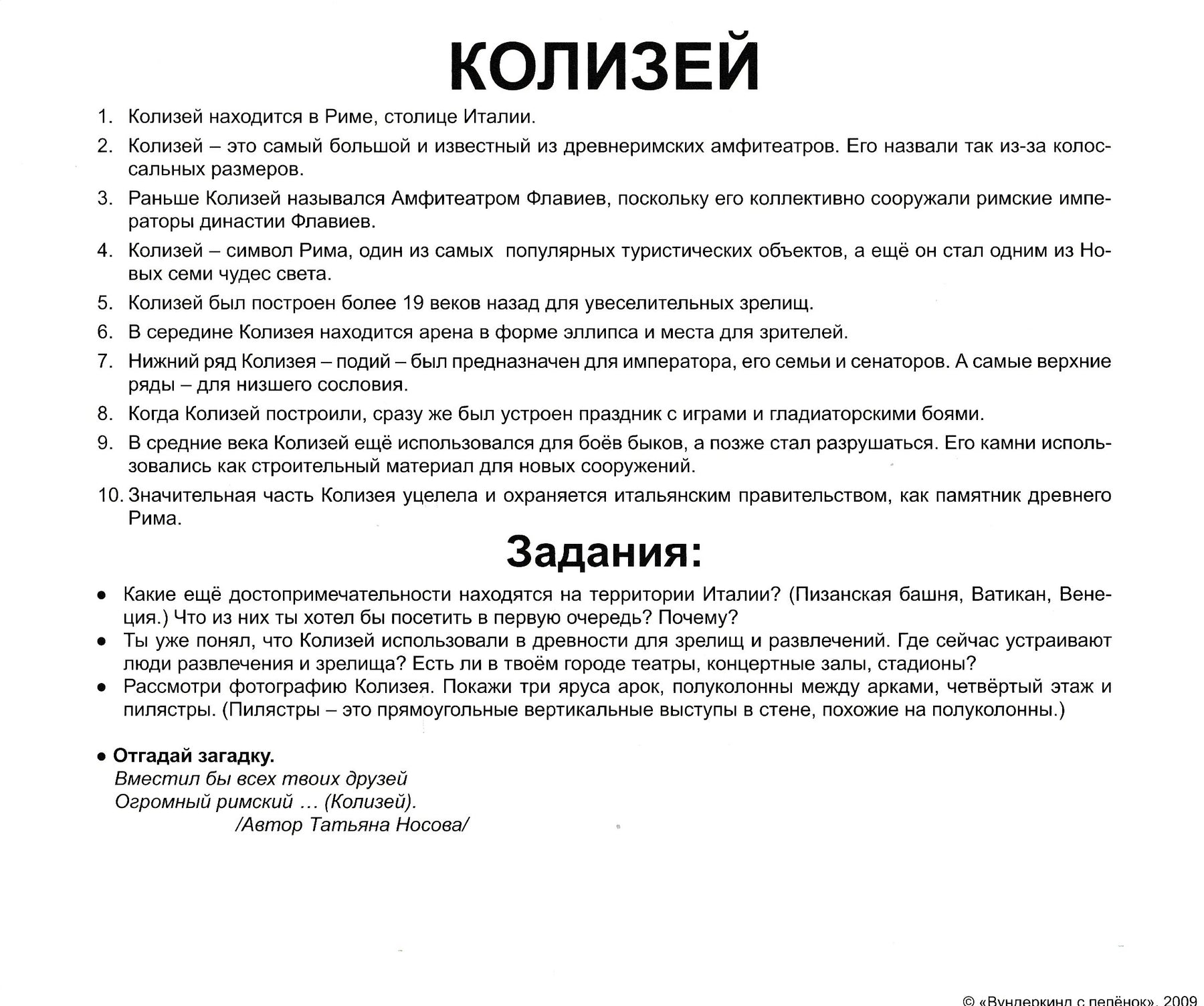 КОЛИЗЕЙ

1. Колизей находится в Риме, столице Италии.

2. Колизей – это самый большой и известный из древнеримских амфитеатров. Его назвали так из-за колоссальных размеров.

3. Раньше Колизей назывался Амфитеатром Флавиев, поскольку его коллективно сооружали римские императоры династии Флавиев.

4. Колизей – символ Рима, один из самых популярных туристических объектов, а ещё он стал одним из Новых семи чудес света.

5. Колизей был построен более 19 веков назад для увеселительных зрелищ.

6. В середине Колизея находится арена в форме эллипса и места для зрителей.

7. Нижний ряд Колизея – подий – был предназначен для императора, его семьи и сенаторов. А самые верхние ряды – для низшего сословия.

8. Когда Колизей построили, сразу же был устроен праздник с играми и гладиаторскими боями.

9. В средние века Колизей ещё использовался для боёв быков, а позже стал разрушаться. Его камни использовались как строительный материал для новых сооружений.

10. Значительная часть Колизея уцелела и охраняется итальянским правительством, как памятник древнего Рима.

Задания:

• Какие ещё достопримечательности находятся на территории Италии? (Пизанская башня, Ватикан, Венеция.) Что из них ты хотел бы посетить в первую очередь? Почему?
• Ты уже понял, что Колизей использовали в древности для зрелищ и развлечений. Где сейчас устраивают люди развлечения и зрелища? Есть ли в твоём городе театры, концертные залы, стадионы?
• Рассмотри фотографию Колизея. Покажи три яруса арок, полуколонны между арками, четвёртый этаж и пилястры. (Пилястры – это прямоугольные вертикальные выступы в стене, похожие на полуколонны.)

• Отгадай загадку.
Вместил бы всех твоих друзей
Огромный римский … (Колизей).
/Автор Татьяна Носова/

© «Вундеркинд с пелёнок», 2009